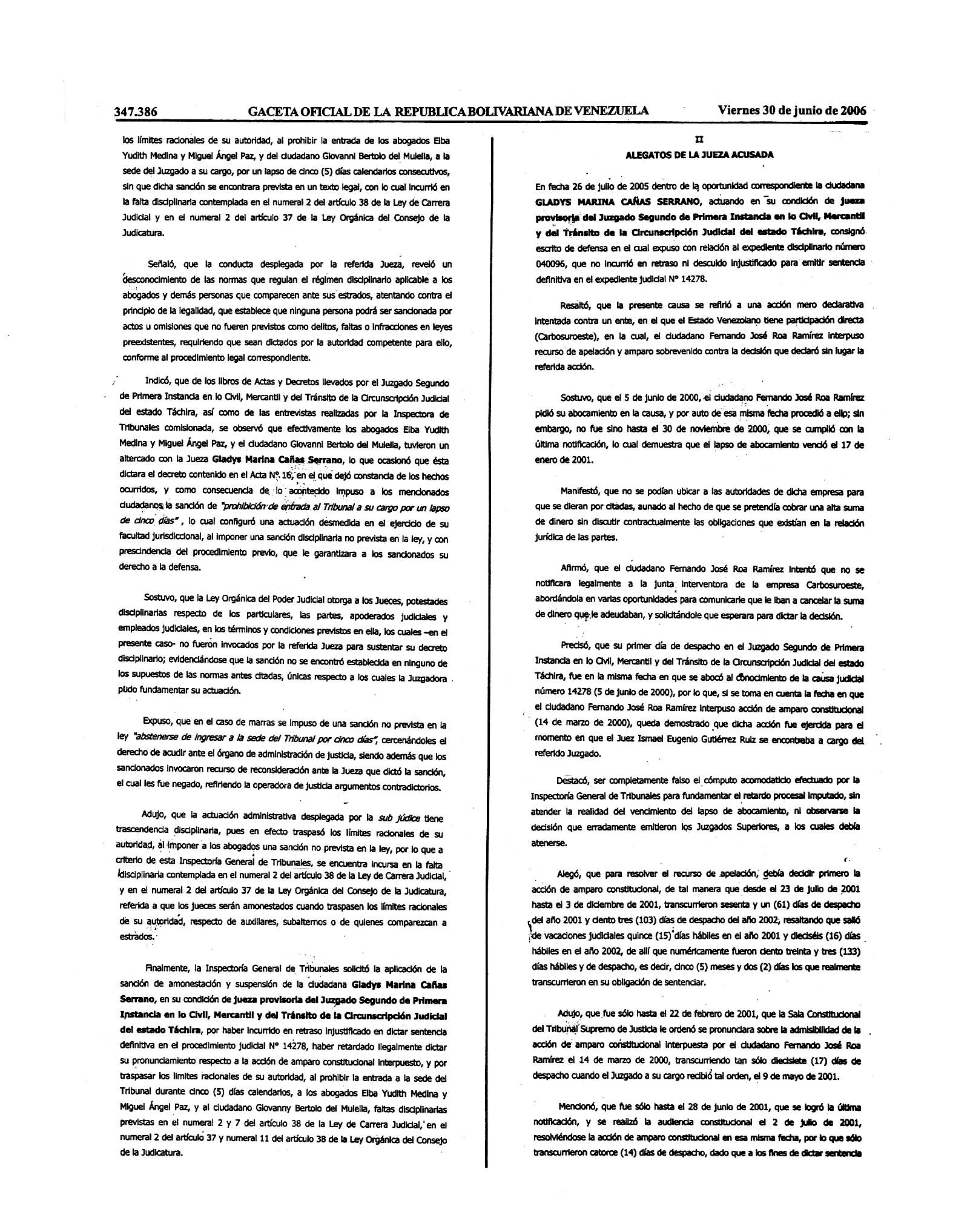 347.386 GACETA OFICIAL DE LA REPUBLICA BOLIVARIANA DE VENEZUELA Viernes 30 de junio de 2006

los límites racionales de su autoridad, al prohibir la entrada de los abogados Elba Yudith Medina y Miguel Ángel Paz, y del ciudadano Giovanni Bertolo del Mulella, a la sede del Juzgado a su cargo, por un lapso de cinco (5) días calendarios consecutivos, sin que dicha sanción se encontrara prevista en un texto legal, con lo cual incurrió en la falta disciplinaria contemplada en el numeral 2 del artículo 38 de la Ley de Carrera Judicial y en el numeral 2 del artículo 37 de la Ley Orgánica del Consejo de la Judicatura.

Señaló, que la conducta desplegada por la referida Jueza, reveló un desconocimiento de las normas que regulan el régimen disciplinario aplicable a los abogados y demás personas que comparecen ante sus estrados, atentando contra el principio de la legalidad, que establece que ninguna persona podrá ser sancionada por actos u omisiones que no fueren previstos como delitos, faltas o infracciones en leyes preexistentes, requiriendo que sean dictados por la autoridad competente para ello, conforme al procedimiento legal correspondiente.

Indicó, que de los libros de Actas y Decretos llevados por el Juzgado Segundo de Primera Instancia en lo Civil, Mercantil y del Tránsito de la Circunscripción Judicial del estado Táchira, así como de las entrevistas realizadas por la Inspectora de Tribunales comisionada, se observó que efectivamente los abogados Elba Yudith Medina y Miguel Ángel Paz, y el ciudadano Giovanni Bertolo del Mulella, tuvieron un altercado con la Jueza **Gladys Marina Cañas Serrano**, lo que ocasionó que ésta dictara el decreto contenido en el Acta Nº 16, en el que dejó constancia de los hechos ocurridos, y como consecuencia de lo acontecido impuso a los mencionados ciudadanos la sanción de *"prohibición de entrada al Tribunal a su cargo por un lapso de cinco días"*, lo cual configuró una actuación desmedida en el ejercicio de su facultad jurisdiccional, al imponer una sanción disciplinaria no prevista en la ley, y con prescindencia del procedimiento previo, que le garantizara a los sancionados su derecho a la defensa.

Sostuvo, que la Ley Orgánica del Poder Judicial otorga a los Jueces, potestades disciplinarias respecto de los particulares, las partes, apoderados judiciales y empleados judiciales, en los términos y condiciones previstos en ella, los cuales –en el presente caso- no fueron invocados por la referida Jueza para sustentar su decreto disciplinario; evidenciándose que la sanción no se encontró establecida en ninguno de los supuestos de las normas antes citadas, únicas respecto a los cuales la Juzgadora pudo fundamentar su actuación.

Expuso, que en el caso de marras se impuso de una sanción no prevista en la ley *"abstenerse de ingresar a la sede del Tribunal por cinco días"*, cercenándoles el derecho de acudir ante el órgano de administración de justicia, siendo además que los sancionados invocaron recurso de reconsideración ante la Jueza que dictó la sanción, el cual les fue negado, refiriendo la operadora de justicia argumentos contradictorios.

Adujo, que la actuación administrativa desplegada por la *sub júdice* tiene trascendencia disciplinaria, pues en efecto traspasó los límites racionales de su autoridad, al imponer a los abogados una sanción no prevista en la ley, por lo que a criterio de esta Inspectoría General de Tribunales, se encuentra incursa en la falta disciplinaria contemplada en el numeral 2 del artículo 38 de la Ley de Carrera Judicial, y en el numeral 2 del artículo 37 de la Ley Orgánica del Consejo de la Judicatura, referida a que los jueces serán amonestados cuando traspasen los límites racionales de su autoridad, respecto de auxiliares, subalternos o de quienes comparezcan a estrados.

Finalmente, la Inspectoría General de Tribunales solicitó la aplicación de la sanción de amonestación y suspensión de la ciudadana **Gladys Marina Cañas Serrano**, en su condición de **jueza provisoria del Juzgado Segundo de Primera Instancia en lo Civil, Mercantil y del Tránsito de la Circunscripción Judicial del estado Táchira**, por haber incurrido en retraso injustificado en dictar sentencia definitiva en el procedimiento judicial Nº 14278, haber retardado ilegalmente dictar su pronunciamiento respecto a la acción de amparo constitucional interpuesto, y por traspasar los limites racionales de su autoridad, al prohibir la entrada a la sede del Tribunal durante cinco (5) días calendarios, a los abogados Elba Yudith Medina y Miguel Ángel Paz, y al ciudadano Giovanny Bertolo del Mulella, faltas disciplinarias previstas en el numeral 2 y 7 del artículo 38 de la Ley de Carrera Judicial, en el numeral 2 del artículo 37 y numeral 11 del artículo 38 de la Ley Orgánica del Consejo de la Judicatura.

II
ALEGATOS DE LA JUEZA ACUSADA

En fecha 26 de julio de 2005 dentro de la oportunidad correspondiente la ciudadana **GLADYS MARINA CAÑAS SERRANO**, actuando en su condición de **jueza provisoria del Juzgado Segundo de Primera Instancia en lo Civil, Mercantil y del Tránsito de la Circunscripción Judicial del estado Táchira**, consignó escrito de defensa en el cual expuso con relación al expediente disciplinario número 040096, que no incurrió en retraso ni descuido injustificado para emitir sentencia definitiva en el expediente judicial Nº 14278.

Resaltó, que la presente causa se refirió a una acción mero declarativa intentada contra un ente, en el que el Estado Venezolano tiene participación directa (Carbosuroeste), en la cual, el ciudadano Fernando José Roa Ramírez interpuso recurso de apelación y amparo sobrevenido contra la decisión que declaró sin lugar la referida acción.

Sostuvo, que el 5 de junio de 2000, el ciudadano Fernando José Roa Ramírez pidió su abocamiento en la causa, y por auto de esa misma fecha procedió a ello; sin embargo, no fue sino hasta el 30 de noviembre de 2000, que se cumplió con la última notificación, lo cual demuestra que el lapso de abocamiento venció el 17 de enero de 2001.

Manifestó, que no se podían ubicar a las autoridades de dicha empresa para que se dieran por citadas, aunado al hecho de que se pretendía cobrar una alta suma de dinero sin discutir contractualmente las obligaciones que existían en la relación jurídica de las partes.

Afirmó, que el ciudadano Fernando José Roa Ramírez intentó que no se notificara legalmente a la junta interventora de la empresa Carbosuroeste, abordándola en varias oportunidades para comunicarle que le iban a cancelar la suma de dinero que le adeudaban, y solicitándole que esperara para dictar la decisión.

Precisó, que su primer día de despacho en el Juzgado Segundo de Primera Instancia en lo Civil, Mercantil y del Tránsito de la Circunscripción Judicial del estado Táchira, fue en la misma fecha en que se abocó al conocimiento de la causa judicial número 14278 (5 de junio de 2000), por lo que, si se toma en cuenta la fecha en que el ciudadano Fernando José Roa Ramírez interpuso acción de amparo constitucional (14 de marzo de 2000), queda demostrado que dicha acción fue ejercida para el momento en que el Juez Ismael Eugenio Gutiérrez Ruiz se encontraba a cargo del referido Juzgado.

Destacó, ser completamente falso el cómputo acomodaticio efectuado por la Inspectoría General de Tribunales para fundamentar el retardo procesal imputado, sin atender la realidad del vencimiento del lapso de abocamiento, ni observarse la decisión que erradamente emitieron los Juzgados Superiores, a los cuales debía atenerse.

Alegó, que para resolver el recurso de apelación, debía decidir primero la acción de amparo constitucional, de tal manera que desde el 23 de julio de 2001 hasta el 3 de diciembre de 2001, transcurrieron sesenta y un (61) días de despacho del año 2001 y ciento tres (103) días de despacho del año 2002, resaltando que salió de vacaciones judiciales quince (15) días hábiles en el año 2001 y dieciséis (16) días hábiles en el año 2002, de allí que numéricamente fueron ciento treinta y tres (133) días hábiles y de despacho, es decir, cinco (5) meses y dos (2) días los que realmente transcurrieron en su obligación de sentenciar.

Adujo, que fue sólo hasta el 22 de febrero de 2001, que la Sala Constitucional del Tribunal Supremo de Justicia le ordenó se pronunciara sobre la admisibilidad de la acción de amparo constitucional interpuesta por el ciudadano Fernando José Roa Ramírez el 14 de marzo de 2000, transcurriendo tan sólo diecisiete (17) días de despacho cuando el Juzgado a su cargo recibió tal orden, el 9 de mayo de 2001.

Mencionó, que fue sólo hasta el 28 de junio de 2001, que se logró la última notificación, y se realizó la audiencia constitucional el 2 de julio de 2001, resolviéndose la acción de amparo constitucional en esa misma fecha, por lo que sólo transcurrieron catorce (14) días de despacho, dado que a los fines de dictar sentencia